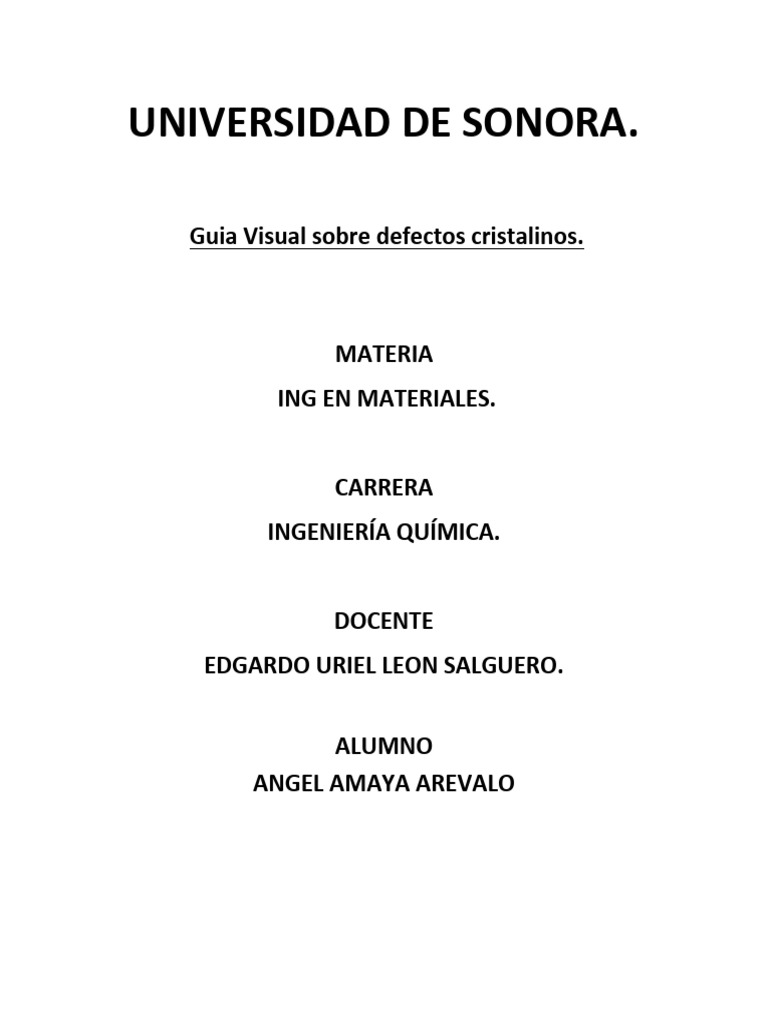 UNIVERSIDAD DE SONORA.

Guia Visual sobre defectos cristalinos.

MATERIA

ING EN MATERIALES.

CARRERA

INGENIERÍA QUÍMICA.

DOCENTE

EDGARDO URIEL LEON SALGUERO.

ALUMNO

ANGEL AMAYA AREVALO